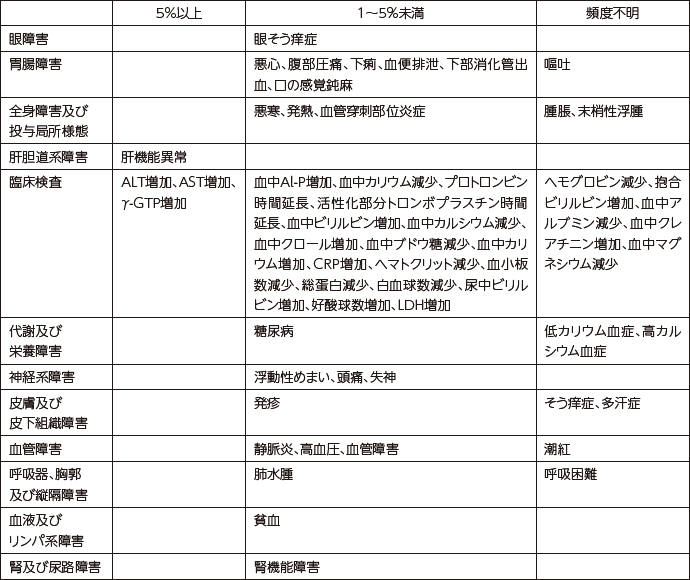 |  | 5%以上 | 1～5%未満 | 頻度不明 |
|---|---|---|---|
| 眼障害 |  | 眼そう痒症 |  |
| 胃腸障害 |  | 悪心、腹部圧痛、下痢、血便排泄、下部消化管出血、口の感覚鈍麻 | 嘔吐 |
| 全身障害及び投与局所様態 |  | 悪寒、発熱、血管穿刺部位炎症 | 腫脹、末梢性浮腫 |
| 肝胆道系障害 | 肝機能異常 |  |  |
| 臨床検査 | ALT増加、AST増加、γ-GTP増加 | 血中Al-P増加、血中カリウム減少、プロトロンビン時間延長、活性化部分トロンボプラスチン時間延長、血中ビリルビン増加、血中カルシウム減少、血中クロール増加、血中ブドウ糖減少、血中カリウム増加、CRP増加、ヘマトクリット減少、血小板数減少、総蛋白減少、白血球数減少、尿中ビリルビン増加、好酸球数増加、LDH増加 | ヘモグロビン減少、抱合ビリルビン増加、血中アルブミン減少、血中クレアチニン増加、血中マグネシウム減少 |
| 代謝及び栄養障害 |  | 糖尿病 | 低カリウム血症、高カルシウム血症 |
| 神経系障害 |  | 浮動性めまい、頭痛、失神 |  |
| 皮膚及び皮下組織障害 |  | 発疹 | そう痒症、多汗症 |
| 血管障害 |  | 静脈炎、高血圧、血管障害 | 潮紅 |
| 呼吸器、胸郭及び縦隔障害 |  | 肺水腫 | 呼吸困難 |
| 血液及びリンパ系障害 |  | 貧血 |  |
| 腎及び尿路障害 |  | 腎機能障害 |  |